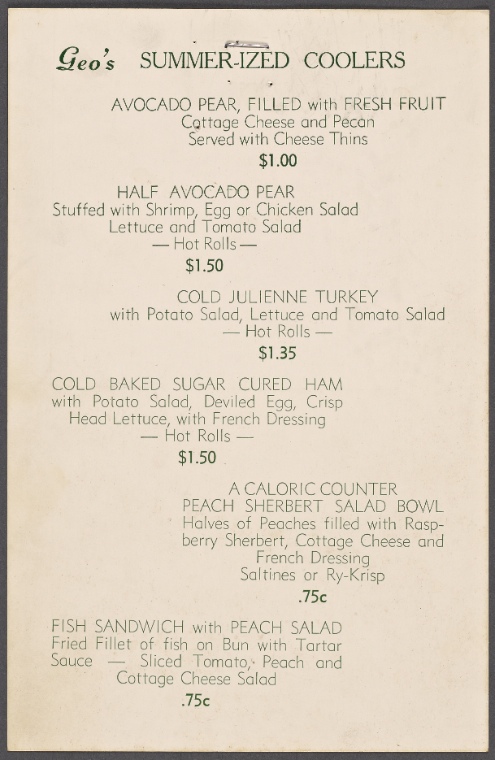 Geo's SUMMER-IZED COOLERS

AVOCADO PEAR, FILLED with FRESH FRUIT
Cottage Cheese and Pecan
Served with Cheese Thins
$1.00

HALF AVOCADO PEAR
Stuffed with Shrimp, Egg or Chicken Salad
Lettuce and Tomato Salad
— Hot Rolls —
$1.50

COLD JULIENNE TURKEY
with Potato Salad, Lettuce and Tomato Salad
— Hot Rolls —
$1.35

COLD BAKED SUGAR CURED HAM
with Potato Salad, Deviled Egg, Crisp
Head Lettuce, with French Dressing
— Hot Rolls —
$1.50

A CALORIC COUNTER
PEACH SHERBERT SALAD BOWL
Halves of Peaches filled with Raspberry Sherbert, Cottage Cheese and
French Dressing
Saltines or Ry-Krisp
.75c

FISH SANDWICH with PEACH SALAD
Fried Fillet of fish on Bun with Tartar
Sauce — Sliced Tomato, Peach and
Cottage Cheese Salad
.75c